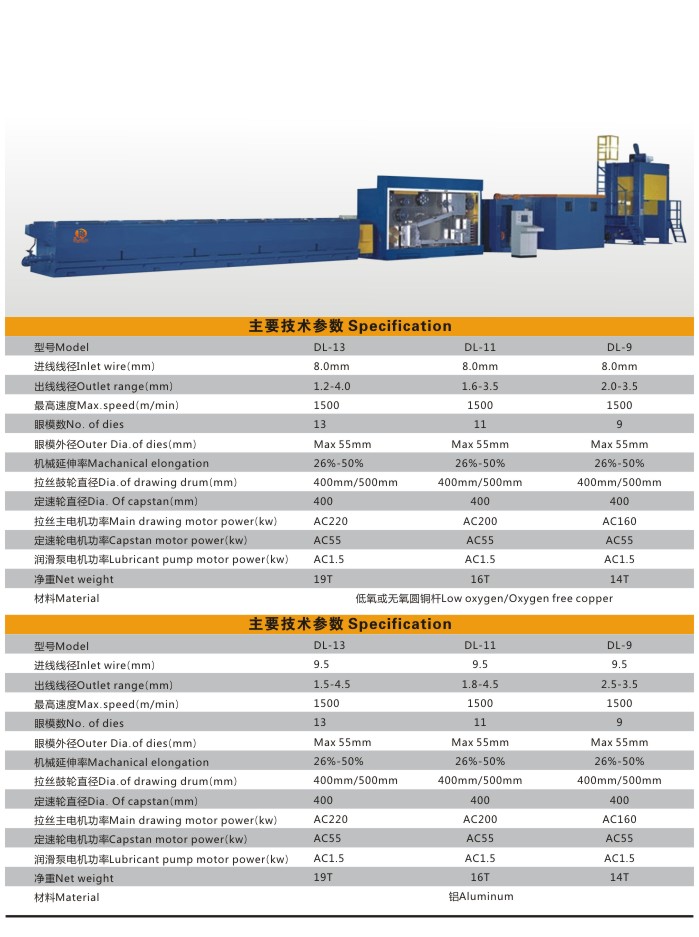 主要技术参数 Specification

| 型号Model | DL-13 | DL-11 | DL-9 |
|---|---|---|---|
| 进线线径Inlet wire(mm) | 8.0mm | 8.0mm | 8.0mm |
| 出线线径Outlet range(mm) | 1.2-4.0 | 1.6-3.5 | 2.0-3.5 |
| 最高速度Max.speed(m/min) | 1500 | 1500 | 1500 |
| 眼模数No. of dies | 13 | 11 | 9 |
| 眼模外径Outer Dia.of dies(mm) | Max 55mm | Max 55mm | Max 55mm |
| 机械延伸率Machanical elongation | 26%-50% | 26%-50% | 26%-50% |
| 拉丝鼓轮直径Dia.of drawing drum(mm) | 400mm/500mm | 400mm/500mm | 400mm/500mm |
| 定速轮直径Dia. Of capstan(mm) | 400 | 400 | 400 |
| 拉丝主电机功率Main drawing motor power(kw) | AC220 | AC200 | AC160 |
| 定速轮电机功率Capstan motor power(kw) | AC55 | AC55 | AC55 |
| 润滑泵电机功率Lubricant pump motor power(kw) | AC1.5 | AC1.5 | AC1.5 |
| 净重Net weight | 19T | 16T | 14T |
| 材料Material | 低氧或无氧圆铜杆Low oxygen/Oxygen free copper | | |

主要技术参数 Specification

| 型号Model | DL-13 | DL-11 | DL-9 |
|---|---|---|---|
| 进线线径Inlet wire(mm) | 9.5 | 9.5 | 9.5 |
| 出线线径Outlet range(mm) | 1.5-4.5 | 1.8-4.5 | 2.5-3.5 |
| 最高速度Max.speed(m/min) | 1500 | 1500 | 1500 |
| 眼模数No. of dies | 13 | 11 | 9 |
| 眼模外径Outer Dia.of dies(mm) | Max 55mm | Max 55mm | Max 55mm |
| 机械延伸率Machanical elongation | 26%-50% | 26%-50% | 26%-50% |
| 拉丝鼓轮直径Dia.of drawing drum(mm) | 400mm/500mm | 400mm/500mm | 400mm/500mm |
| 定速轮直径Dia. Of capstan(mm) | 400 | 400 | 400 |
| 拉丝主电机功率Main drawing motor power(kw) | AC220 | AC200 | AC160 |
| 定速轮电机功率Capstan motor power(kw) | AC55 | AC55 | AC55 |
| 润滑泵电机功率Lubricant pump motor power(kw) | AC1.5 | AC1.5 | AC1.5 |
| 净重Net weight | 19T | 16T | 14T |
| 材料Material | 铝Aluminum | | |